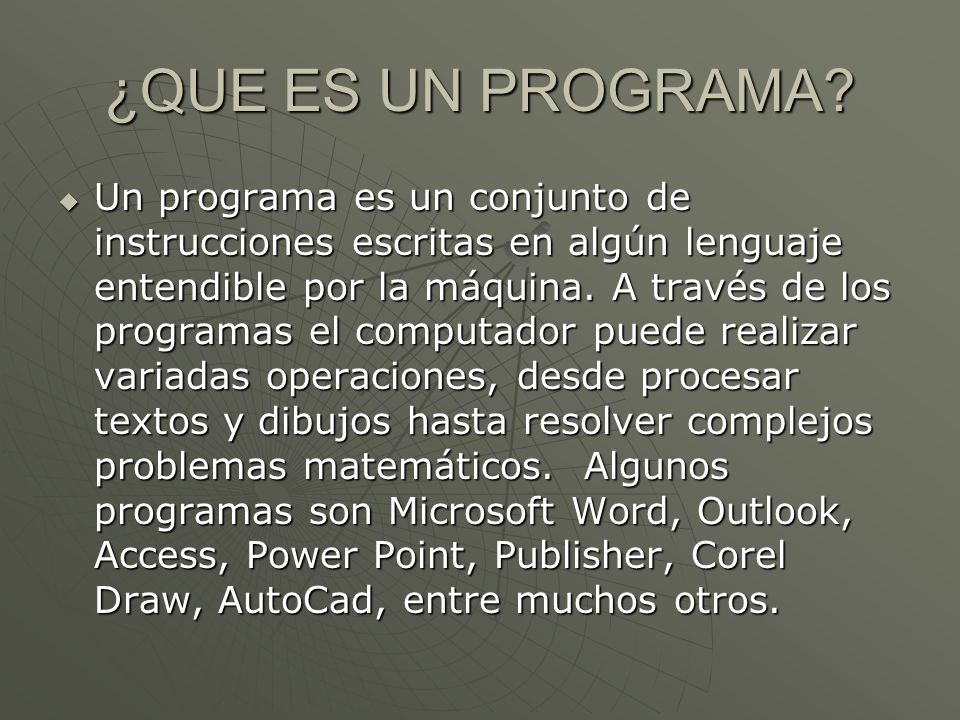 ¿QUE ES UN PROGRAMA?

Un programa es un conjunto de instrucciones escritas en algún lenguaje entendible por la máquina. A través de los programas el computador puede realizar variadas operaciones, desde procesar textos y dibujos hasta resolver complejos problemas matemáticos. Algunos programas son Microsoft Word, Outlook, Access, Power Point, Publisher, Corel Draw, AutoCad, entre muchos otros.